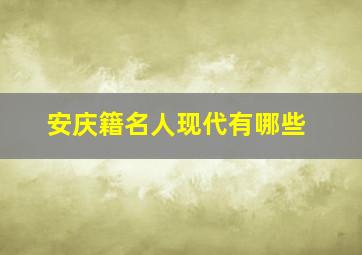 安庆籍名人现代有哪些